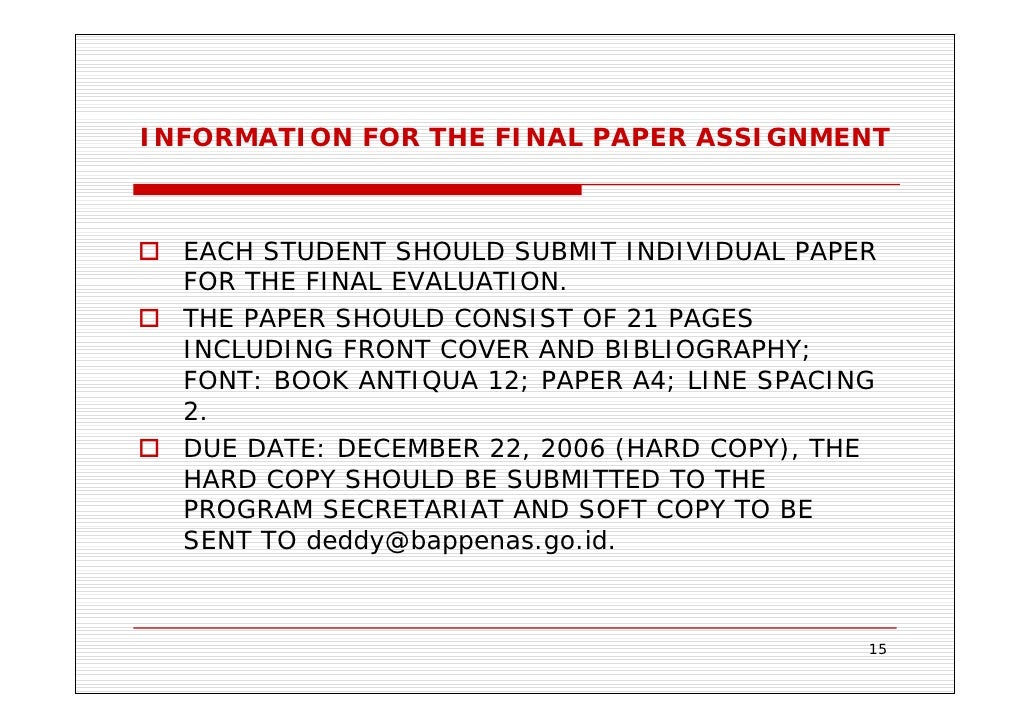 INFORMATION FOR THE FINAL PAPER ASSIGNMENT

EACH STUDENT SHOULD SUBMIT INDIVIDUAL PAPER FOR THE FINAL EVALUATION.

THE PAPER SHOULD CONSIST OF 21 PAGES INCLUDING FRONT COVER AND BIBLIOGRAPHY; FONT: BOOK ANTIQUA 12; PAPER A4; LINE SPACING 2.

DUE DATE: DECEMBER 22, 2006 (HARD COPY), THE HARD COPY SHOULD BE SUBMITTED TO THE PROGRAM SECRETARIAT AND SOFT COPY TO BE SENT TO deddy@bappenas.go.id.

15